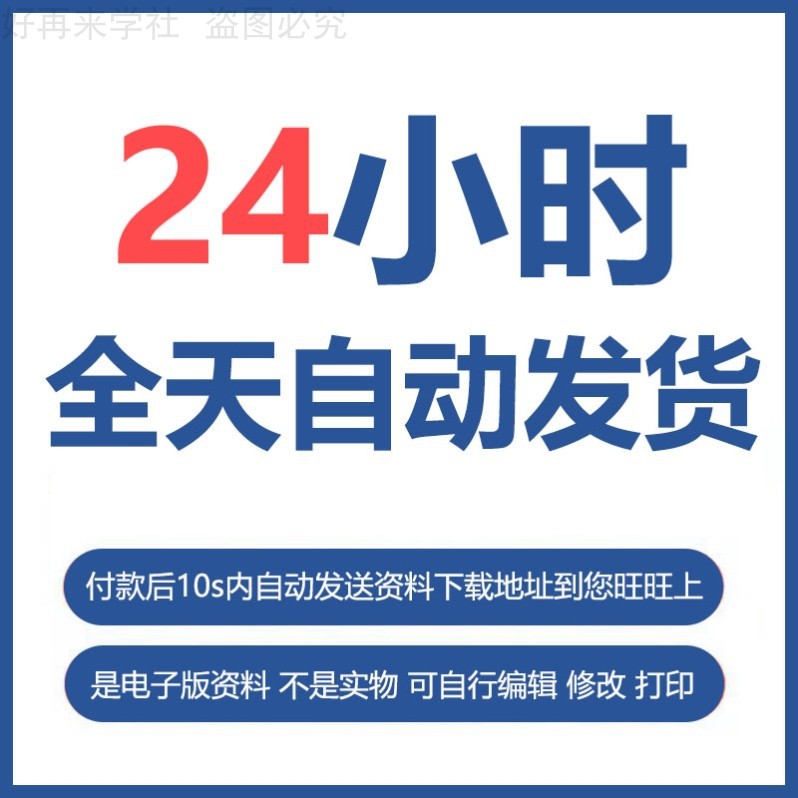 好再来学社 盗图必究

24小时

全天自动发货

付款后10s内自动发送资料下载地址到您旺旺上

是电子版资料 不是实物 可自行编辑 修改 打印